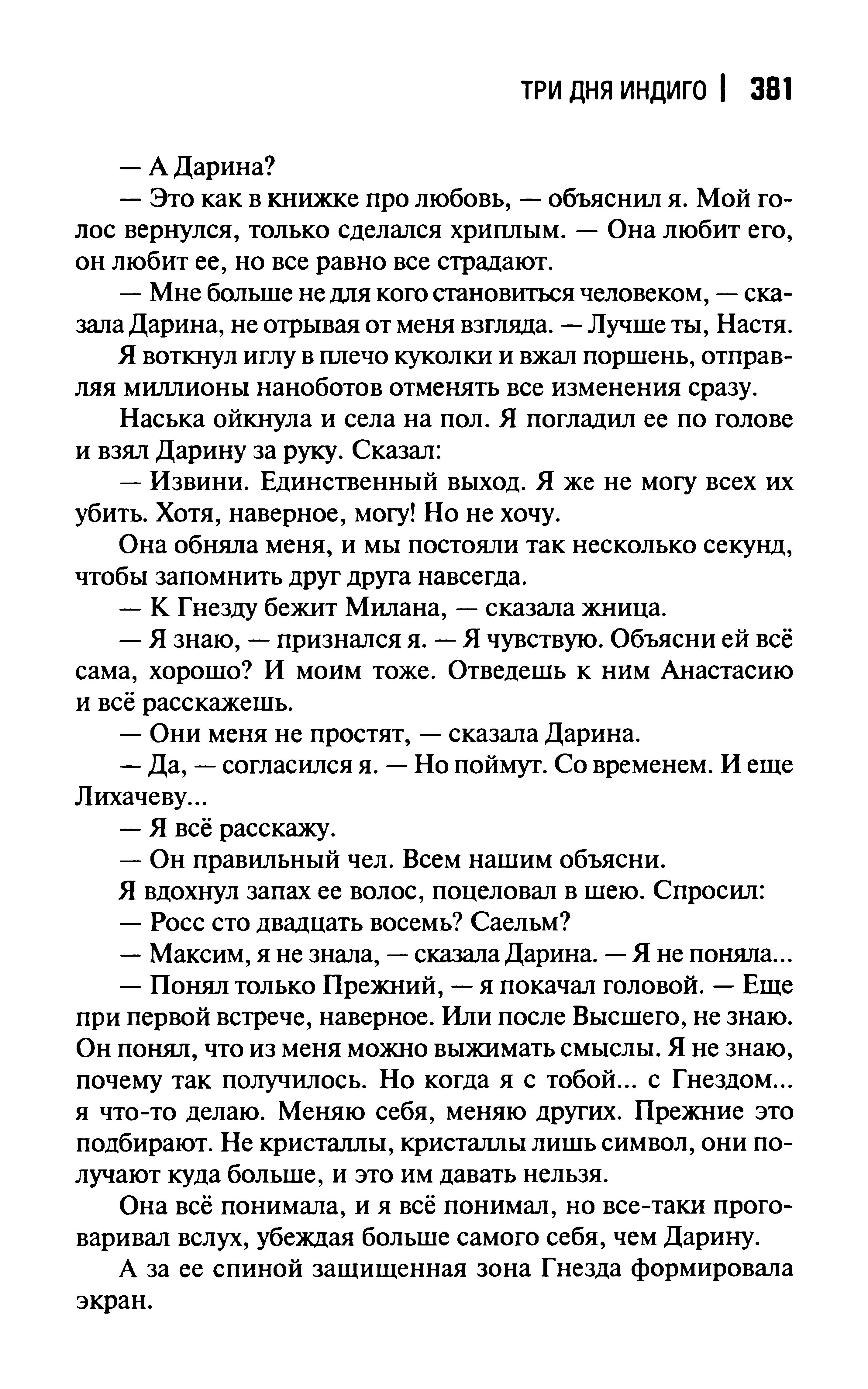 ТРИ ДНЯ ИНДИГО | 381

— А Дарина?

— Это как в книжке про любовь, — объяснил я. Мой голос вернулся, только сделался хриплым. — Она любит его, он любит ее, но все равно все страдают.

— Мне больше не для кого становиться человеком, — сказала Дарина, не отрывая от меня взгляда. — Лучше ты, Настя.

Я воткнул иглу в плечо куколки и вжал поршень, отправляя миллионы наноботов отменять все изменения сразу.

Наська ойкнула и села на пол. Я погладил ее по голове и взял Дарину за руку. Сказал:

— Извини. Единственный выход. Я же не могу всех их убить. Хотя, наверное, могу! Но не хочу.

Она обняла меня, и мы постояли так несколько секунд, чтобы запомнить друг друга навсегда.

— К Гнезду бежит Милана, — сказала жница.

— Я знаю, — признался я. — Я чувствую. Объясни ей всё сама, хорошо? И моим тоже. Отведешь к ним Анастасию и всё расскажешь.

— Они меня не простят, — сказала Дарина.

— Да, — согласился я. — Но поймут. Со временем. И еще Лихачеву...

— Я всё расскажу.

— Он правильный чел. Всем нашим объясни.

Я вдохнул запах ее волос, поцеловал в шею. Спросил:

— Росс сто двадцать восемь? Саельм?

— Максим, я не знала, — сказала Дарина. — Я не поняла...

— Понял только Прежний, — я покачал головой. — Еще при первой встрече, наверное. Или после Высшего, не знаю. Он понял, что из меня можно выжимать смыслы. Я не знаю, почему так получилось. Но когда я с тобой... с Гнездом... я что-то делаю. Меняю себя, меняю других. Прежние это подбирают. Не кристаллы, кристаллы лишь символ, они получают куда больше, и это им давать нельзя.

Она всё понимала, и я всё понимал, но все-таки проговаривал вслух, убеждая больше самого себя, чем Дарину.

А за ее спиной защищенная зона Гнезда формировала экран.